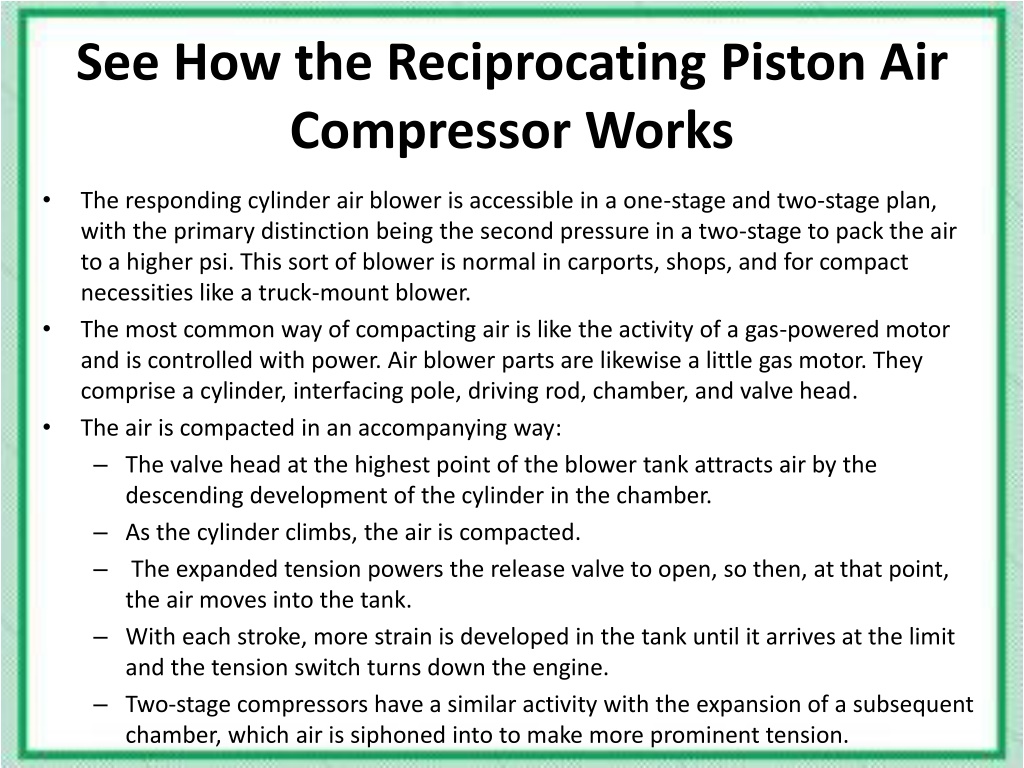 See How the Reciprocating Piston Air Compressor Works

• The responding cylinder air blower is accessible in a one-stage and two-stage plan, with the primary distinction being the second pressure in a two-stage to pack the air to a higher psi. This sort of blower is normal in carports, shops, and for compact necessities like a truck-mount blower.
• The most common way of compacting air is like the activity of a gas-powered motor and is controlled with power. Air blower parts are likewise a little gas motor. They comprise a cylinder, interfacing pole, driving rod, chamber, and valve head.
• The air is compacted in an accompanying way:
– The valve head at the highest point of the blower tank attracts air by the descending development of the cylinder in the chamber.
– As the cylinder climbs, the air is compacted.
– The expanded tension powers the release valve to open, so then, at that point, the air moves into the tank.
– With each stroke, more strain is developed in the tank until it arrives at the limit and the tension switch turns down the engine.
– Two-stage compressors have a similar activity with the expansion of a subsequent chamber, which air is siphoned into to make more prominent tension.